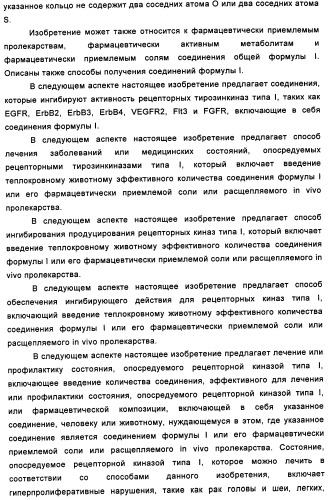 указанное кольцо не содержит два соседних атома O или два соседних атома S.

Изобретение может также относится к фармацевтически приемлемым пролекарствам, фармацевтически активным метаболитам и фармацевтически приемлемым солям соединения общей формулы I. Описаны также способы получения соединений формулы I.

В следующем аспекте настоящее изобретение предлагает соединения, которые ингибируют активность рецепторных тирозинкиназ типа I, таких как EGFR, ErbB2, ErbB3, ErbB4, VEGFR2, Flt3 и FGFR, включающие в себя соединения формулы I.

В следующем аспекте настоящее изобретение предлагает способ лечения заболеваний или медицинских состояний, опосредуемых рецепторными тирозинкиназами типа I, который включает введение теплокровному животному эффективного количества соединения формулы I или его фармацевтически приемлемой соли или расщепляемого in vivo пролекарства.

В следующем аспекте настоящее изобретение предлагает способ ингибирования продуцирования рецепторных киназ типа I, который включает введение теплокровному животному эффективного количества соединения формулы I или его фармацевтически приемлемой соли или расщепляемого in vivo пролекарства.

В следующем аспекте настоящее изобретение предлагает способ обеспечения ингибирующего действия для рецепторных киназ типа I, включающий введение теплокровному животному эффективного количества соединения формулы I или его фармацевтически приемлемой соли или расщепляемого in vivo пролекарства.

В следующем аспекте настоящее изобретение предлагает лечение или профилактику состояния, опосредуемого рецепторной киназой типа I, включающее введение количества соединения, эффективного для лечения или профилактики состояния, опосредуемого рецепторной киназой типа I, или фармацевтической композиции, включающей в себя указанное соединение, человеку или животному, нуждающемуся в этом, где указанное соединение является соединением формулы I или его фармацевтически приемлемой соли или расщепляемого in vivo пролекарства. Состояние, опосредуемое рецепторной киназой типа I, которое можно лечить в соответствии со способами данного изобретения, включает гиперпролиферативные нарушения, такие как рак головы и шеи, легких,